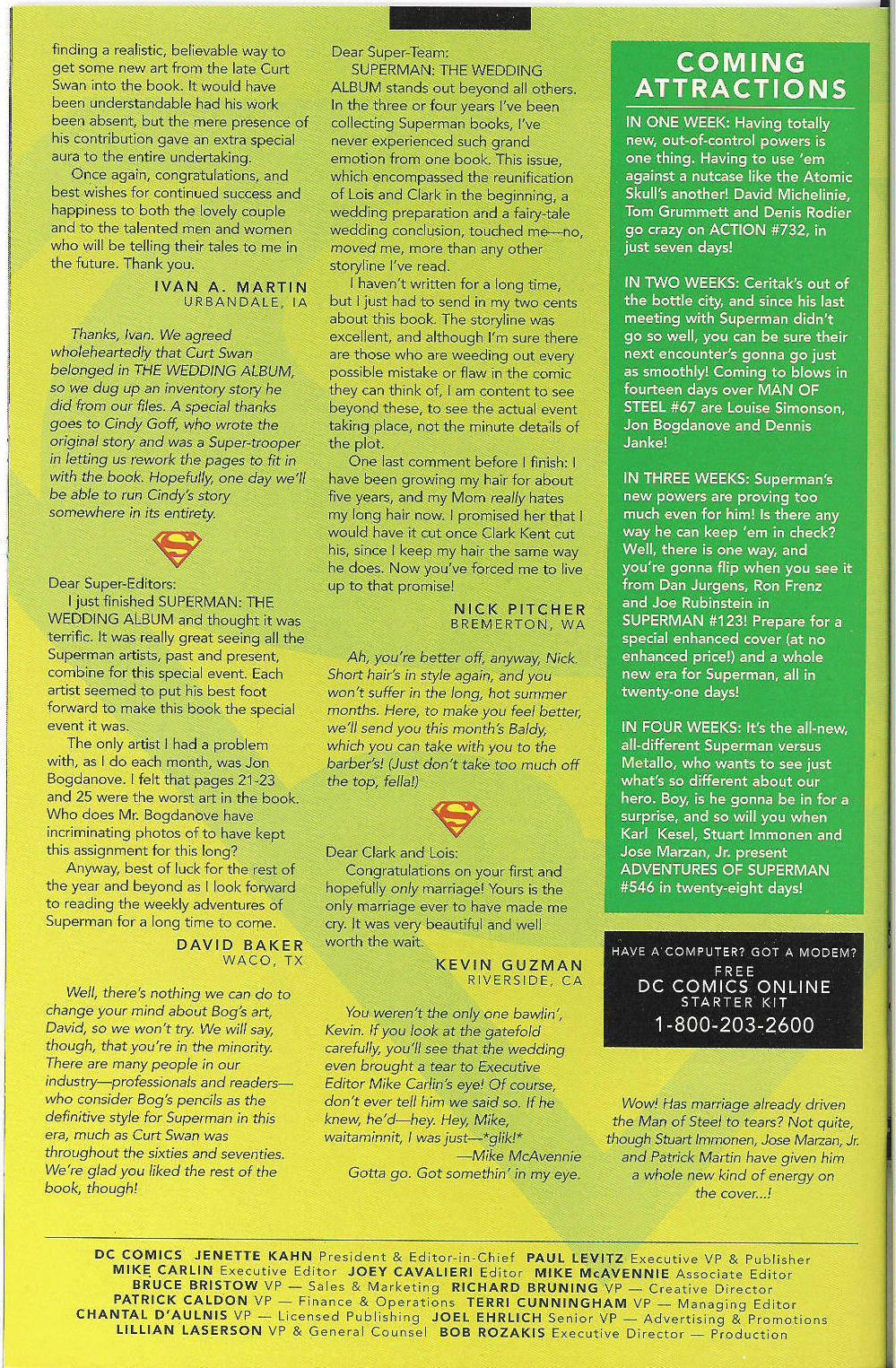 finding a realistic, believable way to get some new art from the late Curt Swan into the book. It would have been understandable had his work been absent, but the mere presence of his contribution gave an extra special aura to the entire undertaking.

Once again, congratulations, and best wishes for continued success and happiness to both the lovely couple and to the talented men and women who will be telling their tales to me in the future. Thank you.

IVAN A. MARTIN
URBANDALE, IA

Thanks, Ivan. We agreed wholeheartedly that Curt Swan belonged in THE WEDDING ALBUM, so we dug up an inventory story he did from our files. A special thanks goes to Cindy Goff, who wrote the original story and was a Super-trooper in letting us rework the pages to fit in with the book. Hopefully, one day we'll be able to run Cindy's story somewhere in its entirety.

Dear Super-Editors:

I just finished SUPERMAN: THE WEDDING ALBUM and thought it was terrific. It was really great seeing all the Superman artists, past and present, combine for this special event. Each artist seemed to put his best foot forward to make this book the special event it was.

The only artist I had a problem with, as I do each month, was Jon Bogdanove. I felt that pages 21-23 and 25 were the worst art in the book. Who does Mr. Bogdanove have incriminating photos of to have kept this assignment for this long?

Anyway, best of luck for the rest of the year and beyond as I look forward to reading the weekly adventures of Superman for a long time to come.

DAVID BAKER
WACO, TX

Well, there's nothing we can do to change your mind about Bog's art, David, so we won't try. We will say, though, that you're in the minority. There are many people in our industry—professionals and readers—who consider Bog's pencils as the definitive style for Superman in this era, much as Curt Swan was throughout the sixties and seventies. We're glad you liked the rest of the book, though!

Dear Super-Team:

SUPERMAN: THE WEDDING ALBUM stands out beyond all others. In the three or four years I've been collecting Superman books, I've never experienced such grand emotion from one book. This issue, which encompassed the reunification of Lois and Clark in the beginning, a wedding preparation and a fairy-tale wedding conclusion, touched me—no, moved me, more than any other storyline I've read.

I haven't written for a long time, but I just had to send in my two cents about this book. The storyline was excellent, and although I'm sure there are those who are weeding out every possible mistake or flaw in the comic they can think of, I am content to see beyond these, to see the actual event taking place, not the minute details of the plot.

One last comment before I finish: I have been growing my hair for about five years, and my Mom really hates my long hair now. I promised her that I would have it cut once Clark Kent cut his, since I keep my hair the same way he does. Now you've forced me to live up to that promise!

NICK PITCHER
BREMERTON, WA

Ah, you're better off, anyway, Nick. Short hair's in style again, and you won't suffer in the long, hot summer months. Here, to make you feel better, we'll send you this month's Baldy, which you can take with you to the barber's! (Just don't take too much off the top, fella!)

Dear Clark and Lois:

Congratulations on your first and hopefully only marriage! Yours is the only marriage ever to have made me cry. It was very beautiful and well worth the wait.

KEVIN GUZMAN
RIVERSIDE, CA

You weren't the only one bawlin', Kevin. If you look at the gatefold carefully, you'll see that the wedding even brought a tear to Executive Editor Mike Carlin's eye! Of course, don't ever tell him we said so. If he knew, he'd—hey. Hey, Mike, waitaminnit, I was just—*glik!*
—Mike McAvennie
Gotta go. Got somethin' in my eye.

COMING ATTRACTIONS

IN ONE WEEK: Having totally new, out-of-control powers is one thing. Having to use 'em against a nutcase like the Atomic Skull's another! David Michelinie, Tom Grummett and Denis Rodier go crazy on ACTION #732, in just seven days!

IN TWO WEEKS: Ceritak's out of the bottle city, and since his last meeting with Superman didn't go so well, you can be sure their next encounter's gonna go just as smoothly! Coming to blows in fourteen days over MAN OF STEEL #67 are Louise Simonson, Jon Bogdanove and Dennis Janke!

IN THREE WEEKS: Superman's new powers are proving too much even for him! Is there any way he can keep 'em in check? Well, there is one way, and you're gonna flip when you see it from Dan Jurgens, Ron Frenz and Joe Rubinstein in SUPERMAN #123! Prepare for a special enhanced cover (at no enhanced price!) and a whole new era for Superman, all in twenty-one days!

IN FOUR WEEKS: It's the all-new, all-different Superman versus Metallo, who wants to see just what's so different about our hero. Boy, is he gonna be in for a surprise, and so will you when Karl Kesel, Stuart Immonen and Jose Marzan, Jr. present ADVENTURES OF SUPERMAN #546 in twenty-eight days!

HAVE A COMPUTER? GOT A MODEM?
FREE
DC COMICS ONLINE
STARTER KIT
1-800-203-2600

Wow! Has marriage already driven the Man of Steel to tears? Not quite, though Stuart Immonen, Jose Marzan, Jr. and Patrick Martin have given him a whole new kind of energy on the cover...!

DC COMICS JENETTE KAHN President & Editor-in-Chief PAUL LEVITZ Executive VP & Publisher MIKE CARLIN Executive Editor JOEY CAVALIERI Editor MIKE McAVENNIE Associate Editor BRUCE BRISTOW VP — Sales & Marketing RICHARD BRUNING VP — Creative Director PATRICK CALDON VP — Finance & Operations TERRI CUNNINGHAM VP — Managing Editor CHANTAL D'AULNIS VP — Licensed Publishing JOEL EHRLICH Senior VP — Advertising & Promotions LILLIAN LASERSON VP & General Counsel BOB ROZAKIS Executive Director — Production